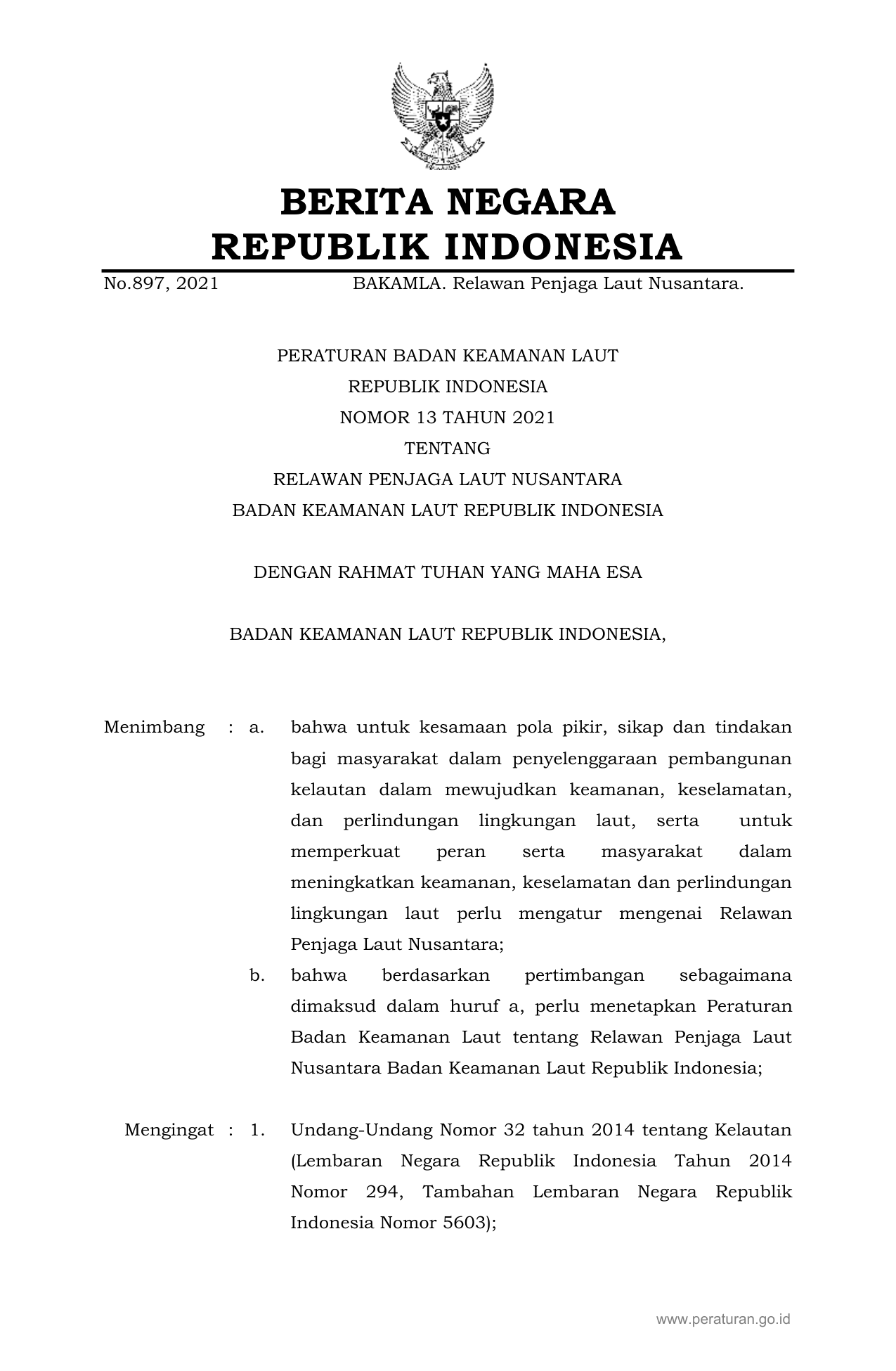 BERITA NEGARA
REPUBLIK INDONESIA

No.897, 2021 BAKAMLA. Relawan Penjaga Laut Nusantara.

PERATURAN BADAN KEAMANAN LAUT
REPUBLIK INDONESIA
NOMOR 13 TAHUN 2021
TENTANG
RELAWAN PENJAGA LAUT NUSANTARA
BADAN KEAMANAN LAUT REPUBLIK INDONESIA

DENGAN RAHMAT TUHAN YANG MAHA ESA

BADAN KEAMANAN LAUT REPUBLIK INDONESIA,

Menimbang : a. bahwa untuk kesamaan pola pikir, sikap dan tindakan bagi masyarakat dalam penyelenggaraan pembangunan kelautan dalam mewujudkan keamanan, keselamatan, dan perlindungan lingkungan laut, serta untuk memperkuat peran serta masyarakat dalam meningkatkan keamanan, keselamatan dan perlindungan lingkungan laut perlu mengatur mengenai Relawan Penjaga Laut Nusantara;

b. bahwa berdasarkan pertimbangan sebagaimana dimaksud dalam huruf a, perlu menetapkan Peraturan Badan Keamanan Laut tentang Relawan Penjaga Laut Nusantara Badan Keamanan Laut Republik Indonesia;

Mengingat : 1. Undang-Undang Nomor 32 tahun 2014 tentang Kelautan (Lembaran Negara Republik Indonesia Tahun 2014 Nomor 294, Tambahan Lembaran Negara Republik Indonesia Nomor 5603);

www.peraturan.go.id